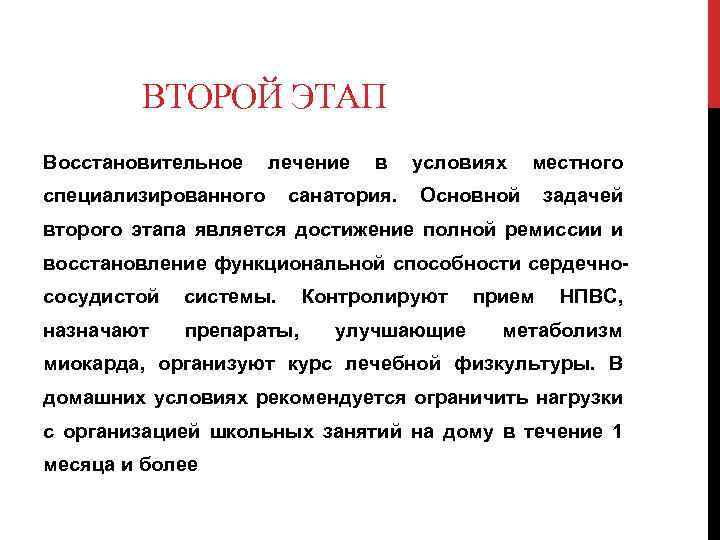 ВТОРОЙ ЭТАП

Восстановительное лечение в условиях местного специализированного санатория. Основной задачей второго этапа является достижение полной ремиссии и восстановление функциональной способности сердечно-сосудистой системы. Контролируют прием НПВС, назначают препараты, улучшающие метаболизм миокарда, организуют курс лечебной физкультуры. В домашних условиях рекомендуется ограничить нагрузки с организацией школьных занятий на дому в течение 1 месяца и более